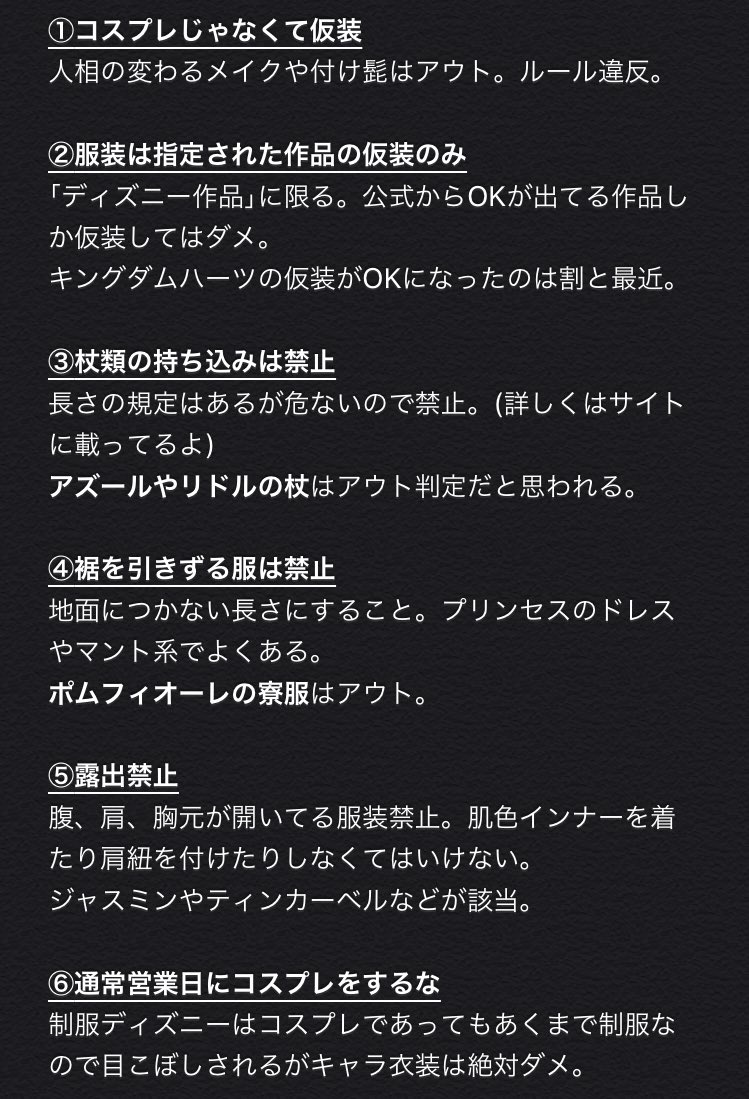 ①コスプレじゃなくて仮装
人相の変わるメイクや付け髭はアウト。ルール違反。

②服装は指定された作品の仮装のみ
「ディズニー作品」に限る。公式からOKが出てる作品しか仮装してはダメ。
キングダムハーツの仮装がOKになったのは割と最近。

③杖類の持ち込みは禁止
長さの規定はあるが危ないので禁止。(詳しくはサイトに載ってるよ)
アズールやリドルの杖はアウト判定だと思われる。

④裾を引きずる服は禁止
地面につかない長さにすること。プリンセスのドレスやマント系でよくある。
ポムフィオーレの寮服はアウト。

⑤露出禁止
腹、肩、胸元が開いてる服装禁止。肌色インナーを着たり肩紐を付けたりしなくてはいけない。
ジャスミンやティンカーベルなどが該当。

⑥通常営業日にコスプレをするな
制服ディズニーはコスプレであってもあくまで制服なので目こぼしされるがキャラ衣装は絶対ダメ。